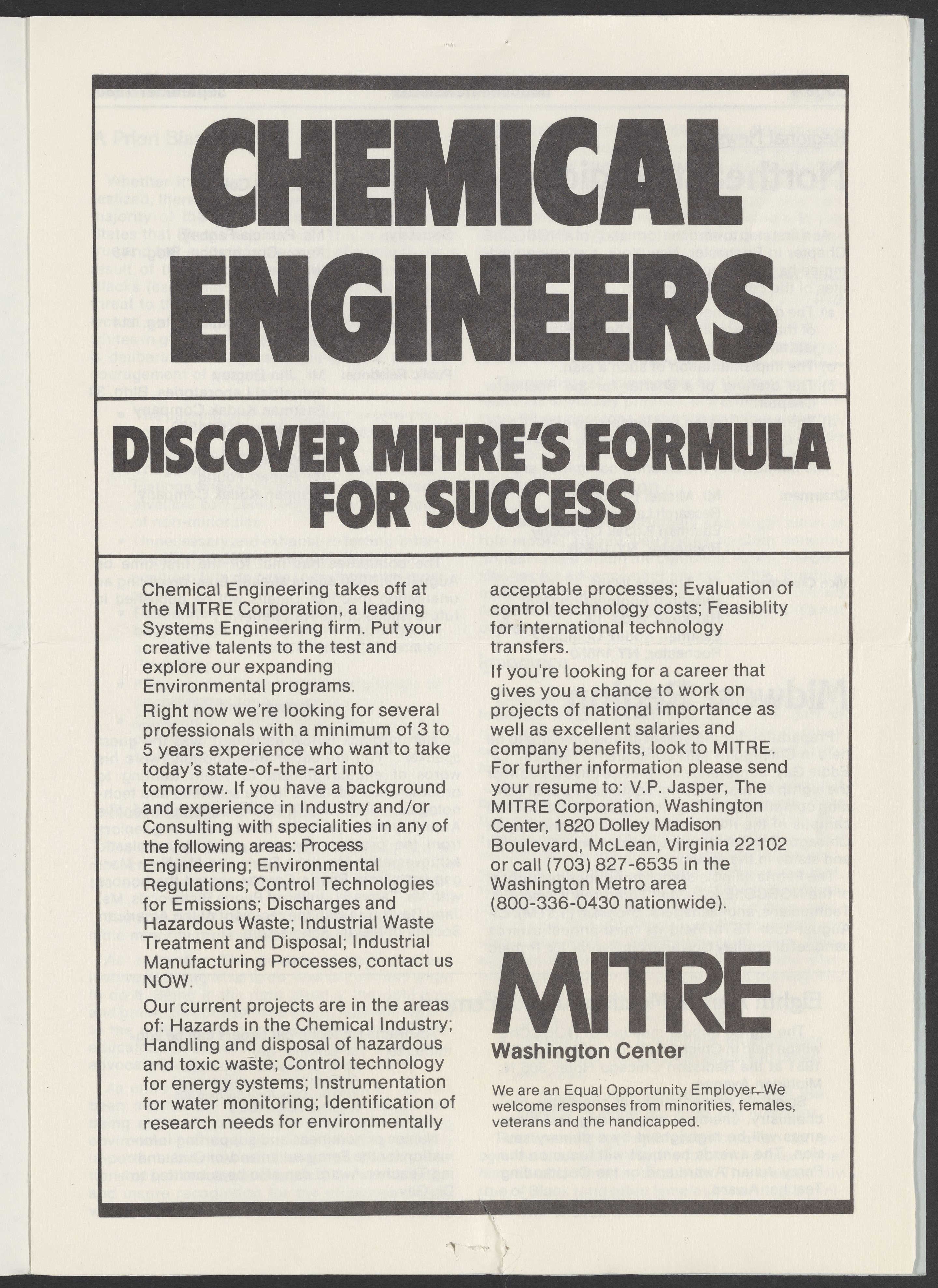 CHEMICAL ENGINEERS

DISCOVER MITRE'S FORMULA FOR SUCCESS

Chemical Engineering takes off at the MITRE Corporation, a leading Systems Engineering firm. Put your creative talents to the test and explore our expanding Environmental programs.

Right now we're looking for several professionals with a minimum of 3 to 5 years experience who want to take today's state-of-the-art into tomorrow. If you have a background and experience in Industry and/or Consulting with specialities in any of the following areas: Process Engineering; Environmental Regulations; Control Technologies for Emissions; Discharges and Hazardous Waste; Industrial Waste Treatment and Disposal; Industrial Manufacturing Processes, contact us NOW.

Our current projects are in the areas of: Hazards in the Chemical Industry; Handling and disposal of hazardous and toxic waste; Control technology for energy systems; Instrumentation for water monitoring; Identification of research needs for environmentally acceptable processes; Evaluation of control technology costs; Feasiblity for international technology transfers.

If you're looking for a career that gives you a chance to work on projects of national importance as well as excellent salaries and company benefits, look to MITRE. For further information please send your resume to: V.P. Jasper, The MITRE Corporation, Washington Center, 1820 Dolley Madison Boulevard, McLean, Virginia 22102 or call (703) 827-6535 in the Washington Metro area (800-336-0430 nationwide).

MITRE
Washington Center

We are an Equal Opportunity Employer. We welcome responses from minorities, females, veterans and the handicapped.